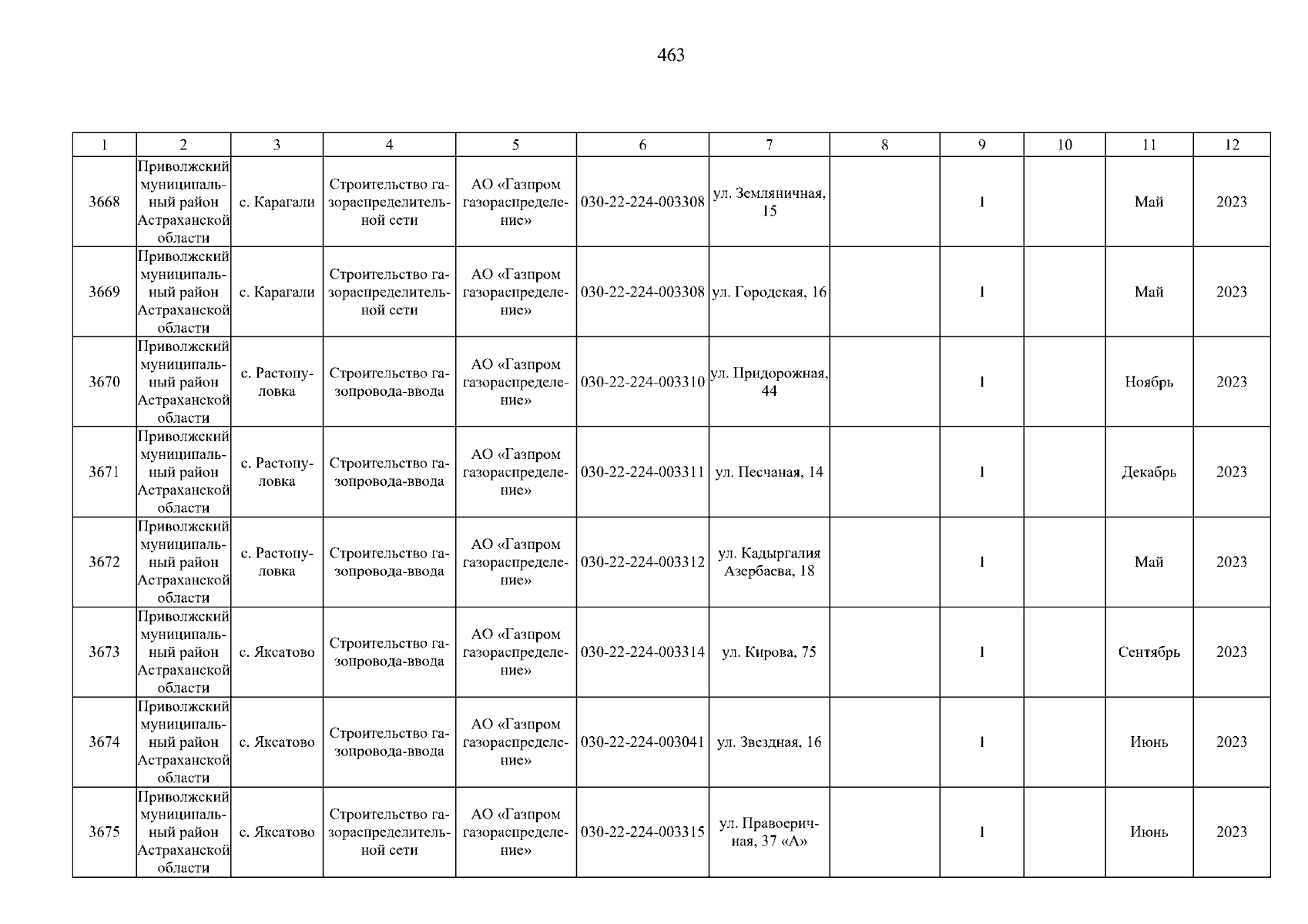 463

| 1 | 2 | 3 | 4 | 5 | 6 | 7 | 8 | 9 | 10 | 11 | 12 |
|---|---|---|---|---|---|---|---|---|---|---|---|
| 3668 | Приволжский муниципальный район Астраханской области | с. Карагали | Строительство газораспределительной сети | АО «Газпром газораспределение» | 030-22-224-003308 | ул. Земляничная, 15 | | 1 | | Май | 2023 |
| 3669 | Приволжский муниципальный район Астраханской области | с. Карагали | Строительство газораспределительной сети | АО «Газпром газораспределение» | 030-22-224-003308 | ул. Городская, 16 | | 1 | | Май | 2023 |
| 3670 | Приволжский муниципальный район Астраханской области | с. Растопуловка | Строительство газопровода-ввода | АО «Газпром газораспределение» | 030-22-224-003310 | ул. Придорожная, 44 | | 1 | | Ноябрь | 2023 |
| 3671 | Приволжский муниципальный район Астраханской области | с. Растопуловка | Строительство газопровода-ввода | АО «Газпром газораспределение» | 030-22-224-003311 | ул. Песчаная, 14 | | 1 | | Декабрь | 2023 |
| 3672 | Приволжский муниципальный район Астраханской области | с. Растопуловка | Строительство газопровода-ввода | АО «Газпром газораспределение» | 030-22-224-003312 | ул. Кадыргалия Азербаева, 18 | | 1 | | Май | 2023 |
| 3673 | Приволжский муниципальный район Астраханской области | с. Яксатово | Строительство газопровода-ввода | АО «Газпром газораспределение» | 030-22-224-003314 | ул. Кирова, 75 | | 1 | | Сентябрь | 2023 |
| 3674 | Приволжский муниципальный район Астраханской области | с. Яксатово | Строительство газопровода-ввода | АО «Газпром газораспределение» | 030-22-224-003041 | ул. Звездная, 16 | | 1 | | Июнь | 2023 |
| 3675 | Приволжский муниципальный район Астраханской области | с. Яксатово | Строительство газораспределительной сети | АО «Газпром газораспределение» | 030-22-224-003315 | ул. Правоеричная, 37 «А» | | 1 | | Июнь | 2023 |